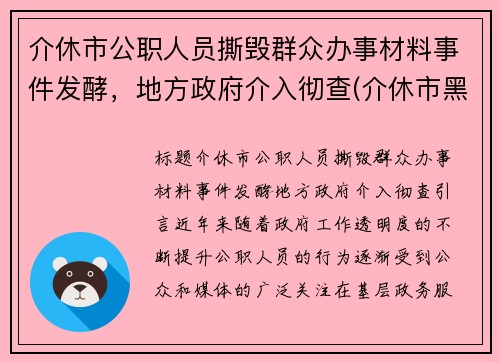 介休市公职人员撕毁群众办事材料事件发酵，地方政府介入彻查(介休市黑

标题介休市公职人员撕毁群众办事材料事件发酵地方政府介入彻查引言近年来随着政府工作透明度的不断提升公职人员的行为逐渐受到公众和媒体的广泛关注在基层政务服